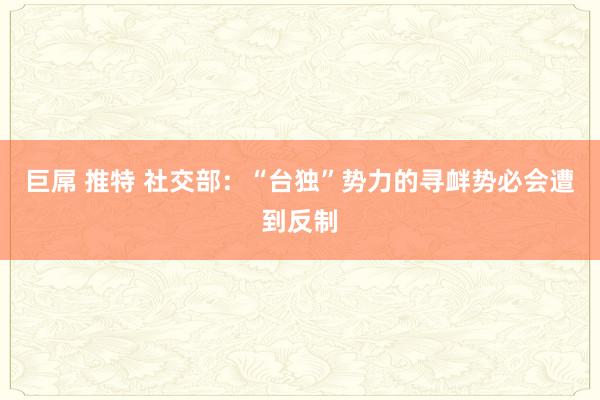 巨屌 推特 社交部：“台独”势力的寻衅势必会遭到反制